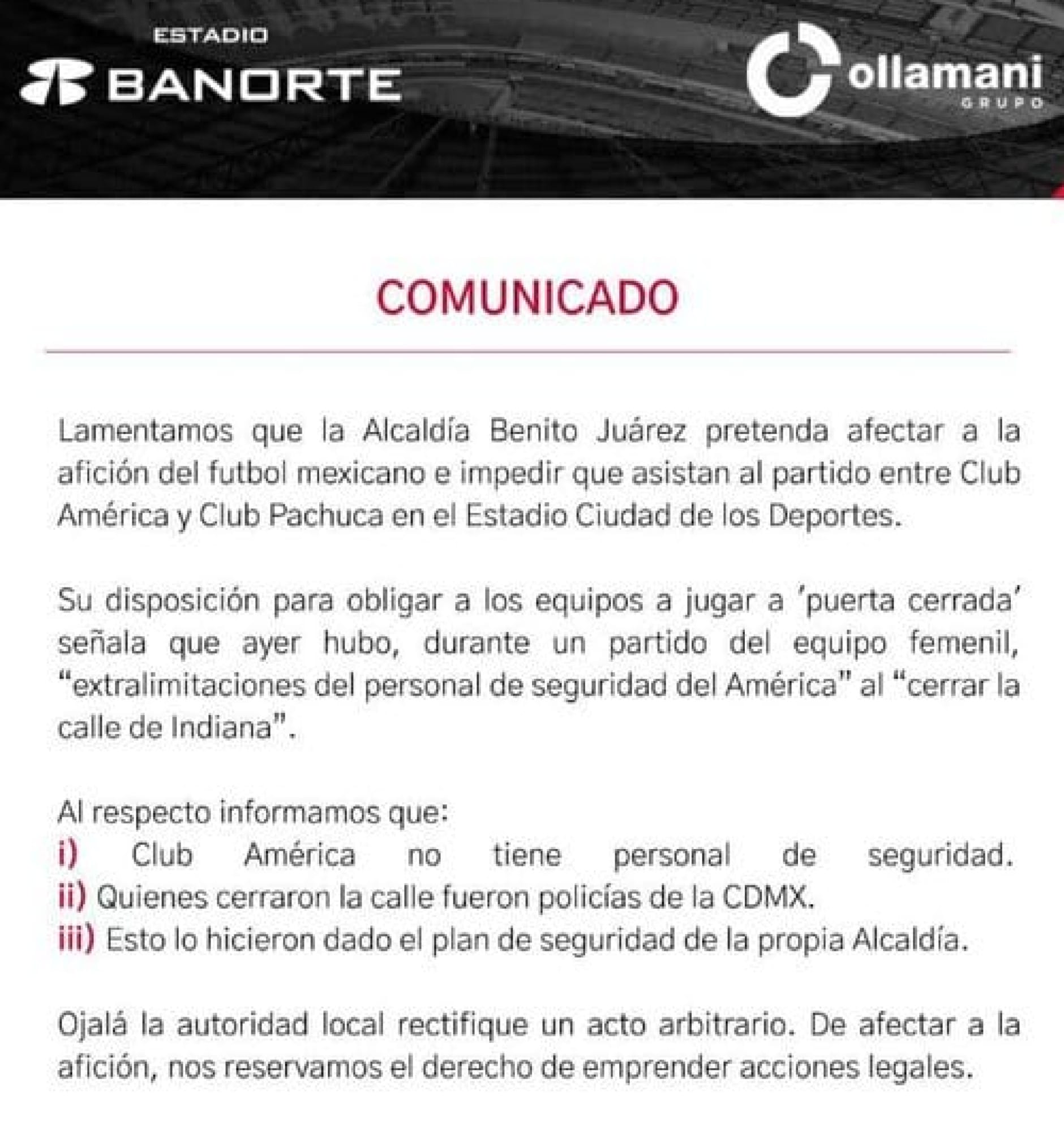 ESTADIO
BANORTE

ollamani
GRUPO

COMUNICADO

Lamentamos que la Alcaldía Benito Juárez pretenda afectar a la afición del futbol mexicano e impedir que asistan al partido entre Club América y Club Pachuca en el Estadio Ciudad de los Deportes.

Su disposición para obligar a los equipos a jugar a 'puerta cerrada' señala que ayer hubo, durante un partido del equipo femenil, "extralimitaciones del personal de seguridad del América" al "cerrar la calle de Indiana".

Al respecto informamos que:
i) Club América no tiene personal de seguridad.
ii) Quienes cerraron la calle fueron policías de la CDMX.
iii) Esto lo hicieron dado el plan de seguridad de la propia Alcaldía.

Ojalá la autoridad local rectifique un acto arbitrario. De afectar a la afición, nos reservamos el derecho de emprender acciones legales.